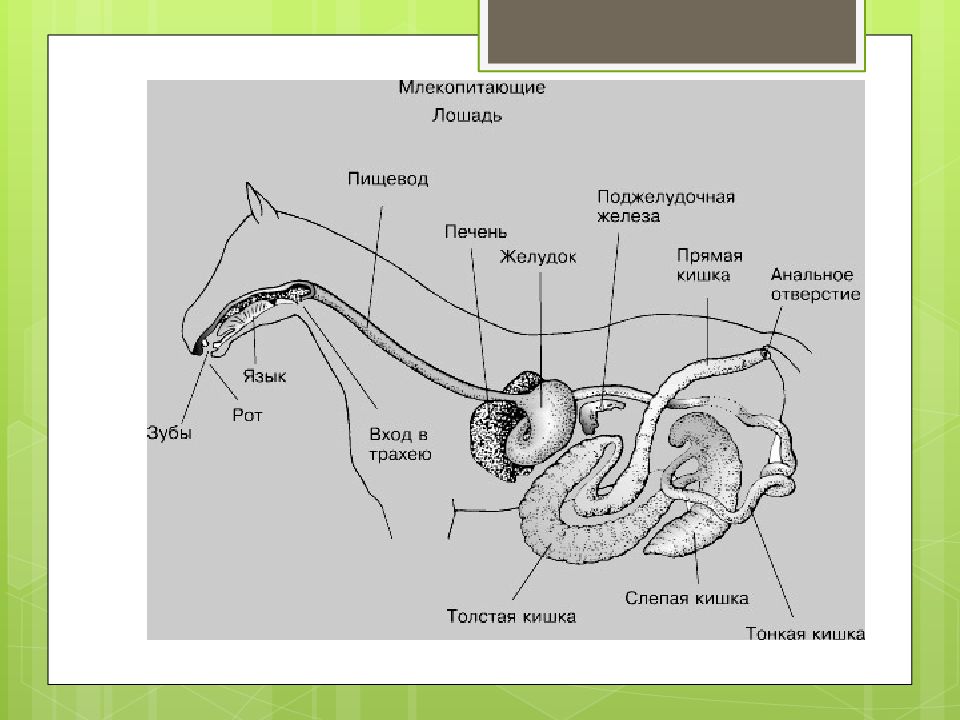 Млекопитающие
Лошадь

Пищевод
Поджелудочная железа
Печень
Желудок
Прямая кишка
Анальное отверстие
Язык
Рот
Зубы
Вход в трахею
Толстая кишка
Слепая кишка
Тонкая кишка